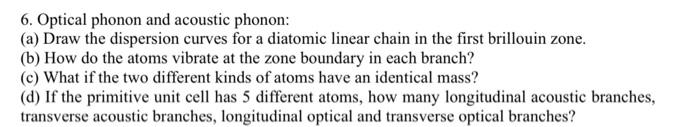 6. Optical phonon and acoustic phonon:
(a) Draw the dispersion curves for a diatomic linear chain in the first brillouin zone.
(b) How do the atoms vibrate at the zone boundary in each branch?
(c) What if the two different kinds of atoms have an identical mass?
(d) If the primitive unit cell has 5 different atoms, how many longitudinal acoustic branches, transverse acoustic branches, longitudinal optical and transverse optical branches?